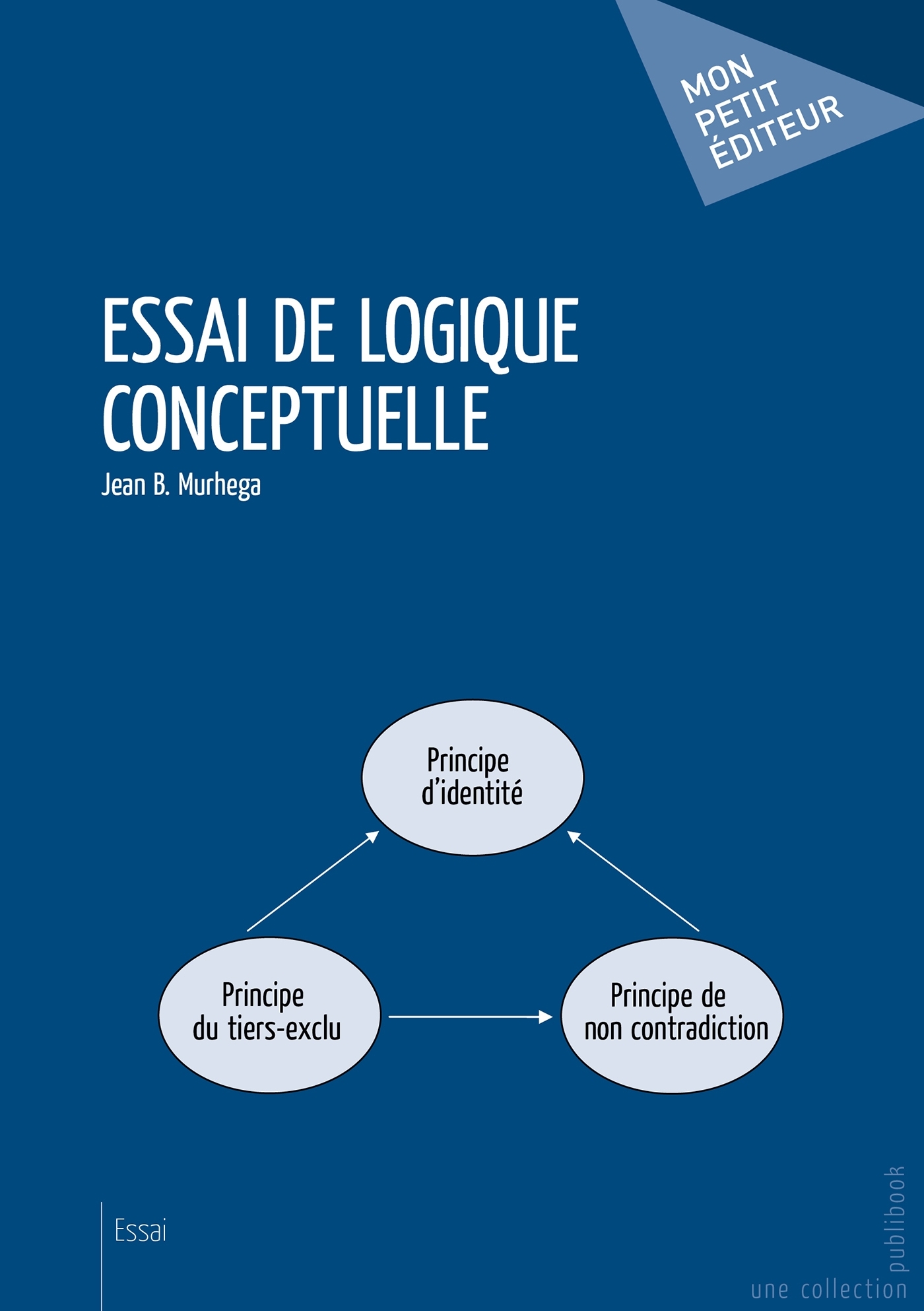 MON
PETIT
ÉDITEUR

ESSAI DE LOGIQUE
CONCEPTUELLE

Jean B. Murhega

Principe
d'identité

Principe
du tiers-exclu

Principe de
non contradiction

Essai

une collection publibook